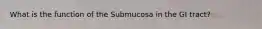 What is the function of the Submucosa in the GI tract?